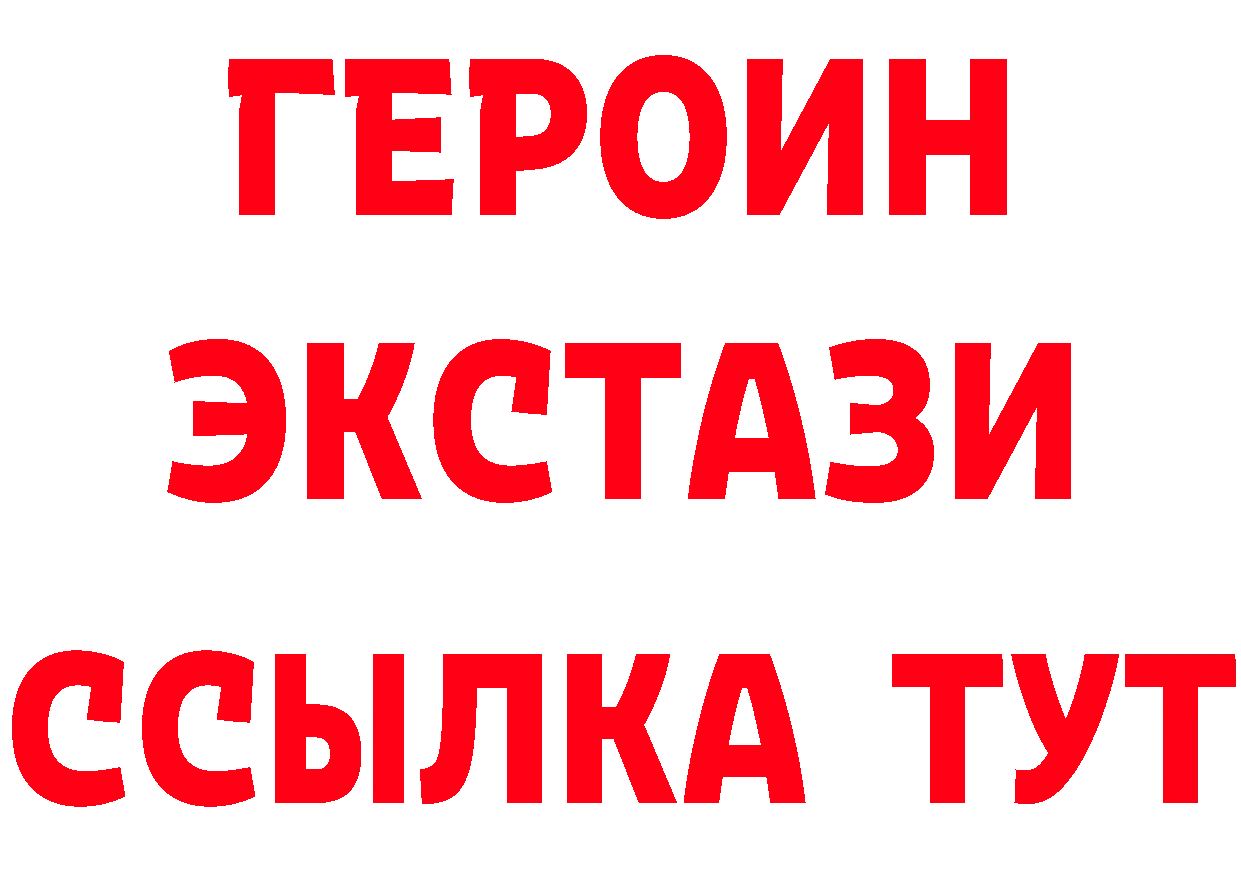 ГЕРОИН
ЭКСТАЗИ
ССЫЛКА ТУТ